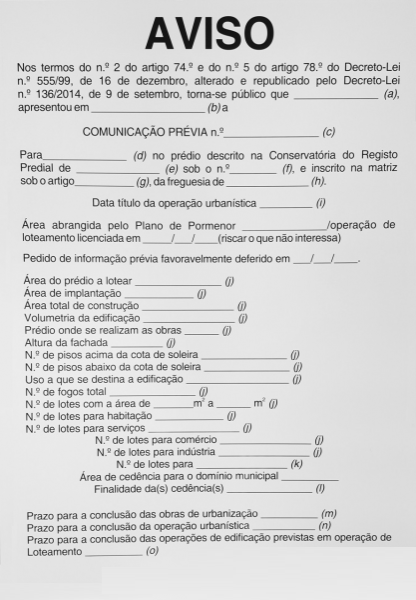 AVISO

Nos termos do n.º 2 do artigo 74.º e do n.º 5 do artigo 78.º do Decreto-Lei n.º 555/99, de 16 de dezembro, alterado e republicado pelo Decreto-Lei n.º 136/2014, de 9 de setembro, torna-se público que ____ (a), apresentou em ____ (b) a

COMUNICAÇÃO PRÉVIA n.º ____ (c)

Para ____ (d) no prédio descrito na Conservatória do Registo Predial de ____ (e) sob o n.º ____ (f), e inscrito na matriz sob o artigo ____ (g), da freguesia de ____ (h).

Data título da operação urbanística ____ (i)

Área abrangida pelo Plano de Pormenor ____/operação de loteamento licenciada em ____/____/____ (riscar o que não interessa)

Pedido de informação prévia favoravelmente deferido em ____/____/____.

Área do prédio a lotear ____ (j)
Área de implantação ____ (j)
Área total de construção ____ (j)
Volumetria da edificação ____ (j)
Prédio onde se realizam as obras ____ (j)
Altura da fachada ____ (j)
N.º de pisos acima da cota de soleira ____ (j)
N.º de pisos abaixo da cota de soleira ____ (j)
Uso a que se destina a edificação ____ (j)
N.º de fogos total ____ (j)
N.º de lotes com a área de ____ $m^2$ a ____ $m^2$ (j)
N.º de lotes para habitação ____ (j)
N.º de lotes para serviços ____ (j)
N.º de lotes para comércio ____ (j)
N.º de lotes para indústria ____ (j)
N.º de lotes para ____ (k)
Área de cedência para o domínio municipal ____
Finalidade da(s) cedência(s) ____ (l)

Prazo para a conclusão das obras de urbanização ____ (m)
Prazo para a conclusão da operação urbanística ____ (n)
Prazo para a conclusão das operações de edificação previstas em operação de Loteamento ____ (o)